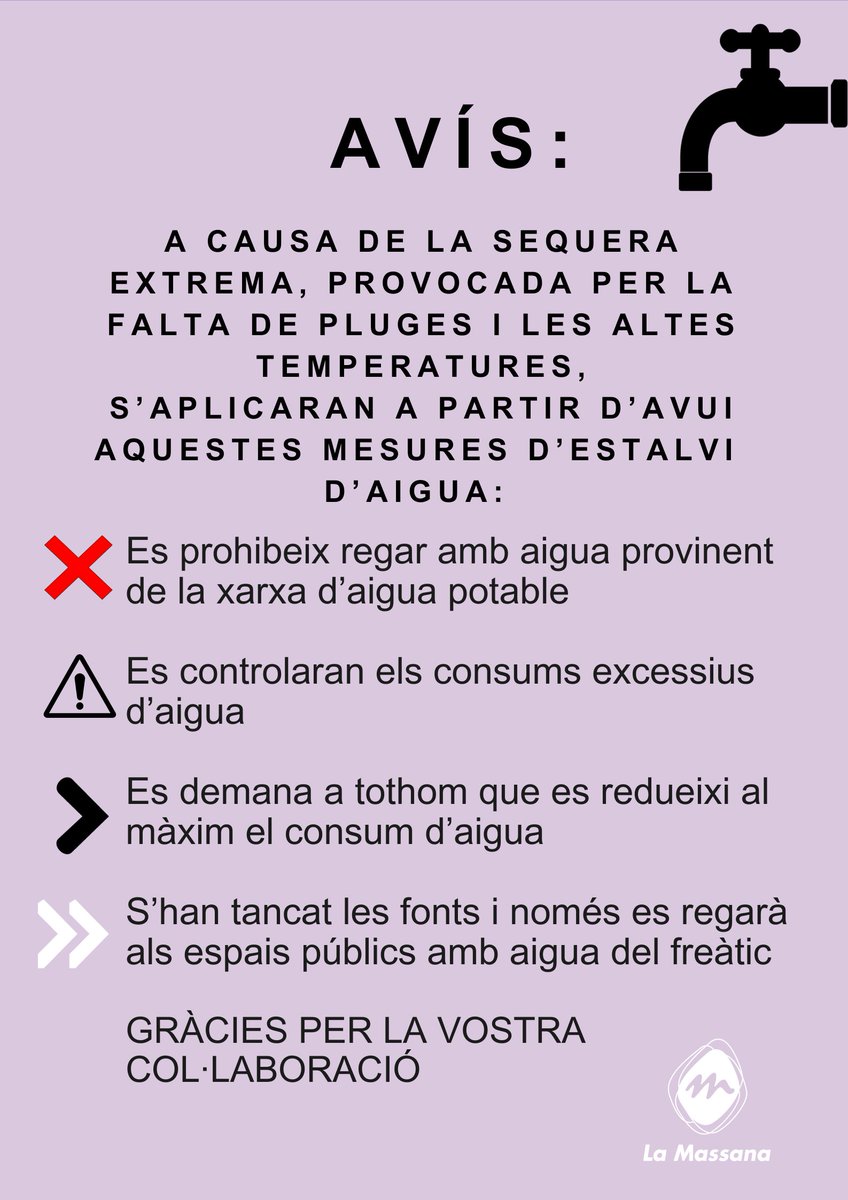 AVÍS:

A CAUSA DE LA SEQUERA EXTREMA, PROVOCADA PER LA FALTA DE PLUGES I LES ALTES TEMPERATURES, S'APLICARAN A PARTIR D'AVUI AQUESTES MESURES D'ESTALVI D'AIGUA:

Es prohibeix regar amb aigua provinent de la xarxa d'aigua potable

Es controlaran els consums excessius d'aigua

Es demana a tothom que es redueixi al màxim el consum d'aigua

S'han tancat les fonts i només es regarà als espais públics amb aigua del freàtic

GRÀCIES PER LA VOSTRA COL·LABORACIÓ

La Massana